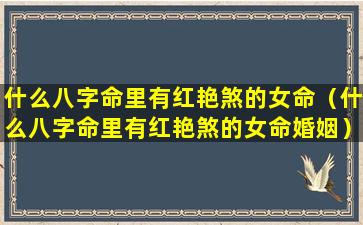 什么八字命里有红艳煞的女命（什么八字命里有红艳煞的女命婚姻）